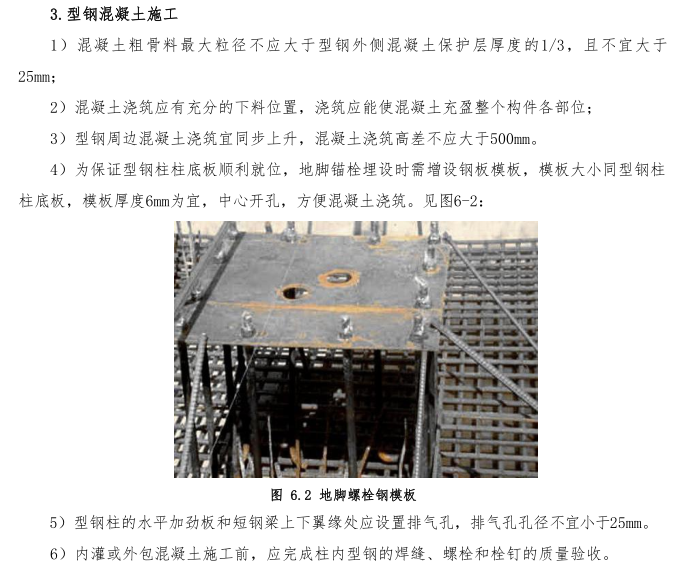 3.型钢混凝土施工

1）混凝土粗骨料最大粒径不应大于型钢外侧混凝土保护层厚度的1/3，且不宜大于25mm;

2）混凝土浇筑应有充分的下料位置，浇筑应能使混凝土充盈整个构件各部位；

3）型钢周边混凝土浇筑宜同步上升，混凝土浇筑高差不应大于500mm。

4）为保证型钢柱柱底板顺利就位，地脚锚栓埋设时需增设钢板模板，模板大小同型钢柱柱底板，模板厚度6mm为宜，中心开孔，方便混凝土浇筑。见图6-2：

图 6.2 地脚螺栓钢模板

5）型钢柱的水平加劲板和短钢梁上下翼缘处应设置排气孔，排气孔孔径不宜小于25mm。

6）内灌或外包混凝土施工前，应完成柱内型钢的焊缝、螺栓和栓钉的质量验收。